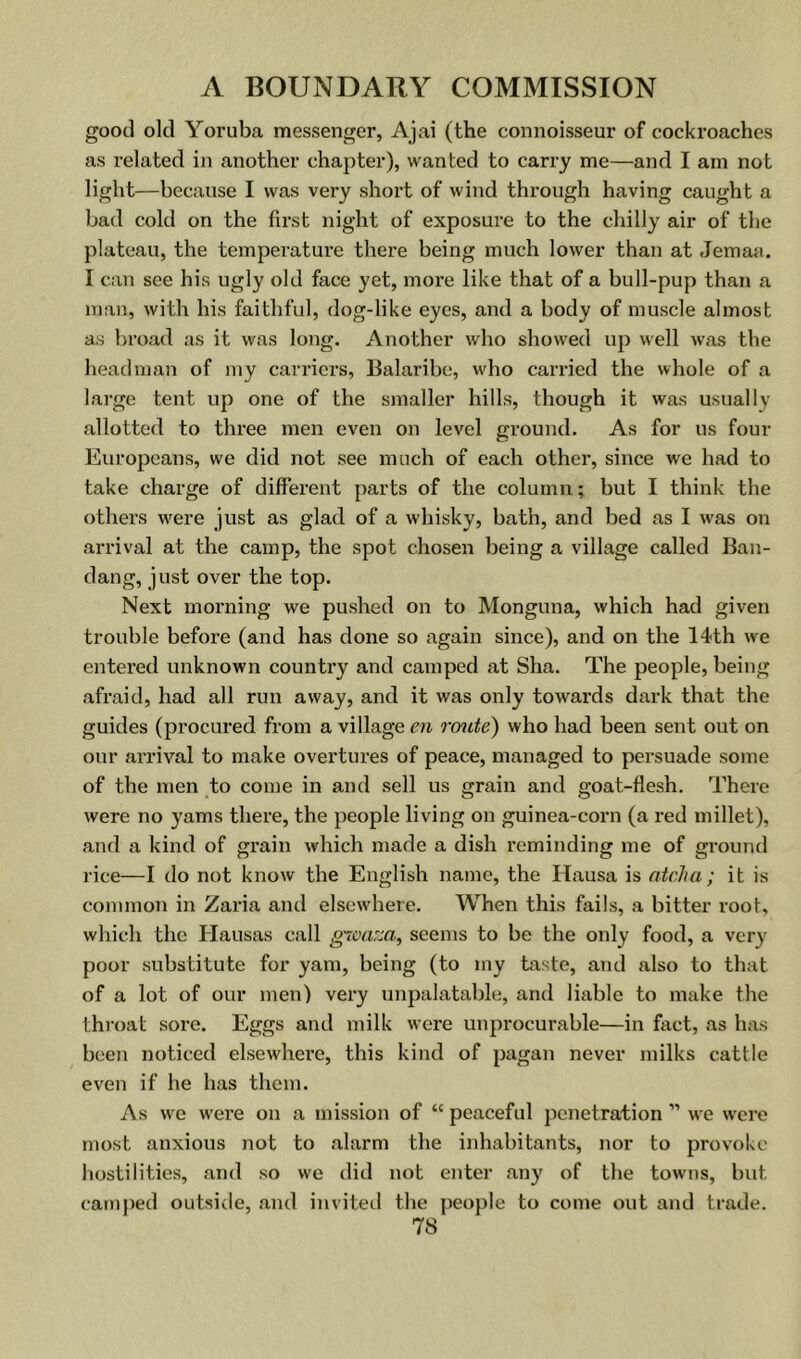 A BOUNDARY COMMISSION

good old Yoruba messenger, Ajai (the connoisseur of cockroaches as related in another chapter), wanted to carry me—and I am not light—because I was very short of wind through having caught a bad cold on the first night of exposure to the chilly air of the plateau, the temperature there being much lower than at Jemaa. I can see his ugly old face yet, more like that of a bull-pup than a man, with his faithful, dog-like eyes, and a body of muscle almost as broad as it was long. Another who showed up well was the headman of my carriers, Balaribe, who carried the whole of a large tent up one of the smaller hills, though it was usually allotted to three men even on level ground. As for us four Europeans, we did not see much of each other, since we had to take charge of different parts of the column; but I think the others were just as glad of a whisky, bath, and bed as I was on arrival at the camp, the spot chosen being a village called Bandang, just over the top.

Next morning we pushed on to Monguna, which had given trouble before (and has done so again since), and on the 14th we entered unknown country and camped at Sha. The people, being afraid, had all run away, and it was only towards dark that the guides (procured from a village en route) who had been sent out on our arrival to make overtures of peace, managed to persuade some of the men to come in and sell us grain and goat-flesh. There were no yams there, the people living on guinea-corn (a red millet), and a kind of grain which made a dish reminding me of ground rice—I do not know the English name, the Hausa is atcha; it is common in Zaria and elsewhere. When this fails, a bitter root, which the Hausas call gwaza, seems to be the only food, a very poor substitute for yam, being (to my taste, and also to that of a lot of our men) very unpalatable, and liable to make the throat sore. Eggs and milk were unprocurable—in fact, as has been noticed elsewhere, this kind of pagan never milks cattle even if he has them.

As we were on a mission of "peaceful penetration" we were most anxious not to alarm the inhabitants, nor to provoke hostilities, and so we did not enter any of the towns, but camped outside, and invited the people to come out and trade.

78